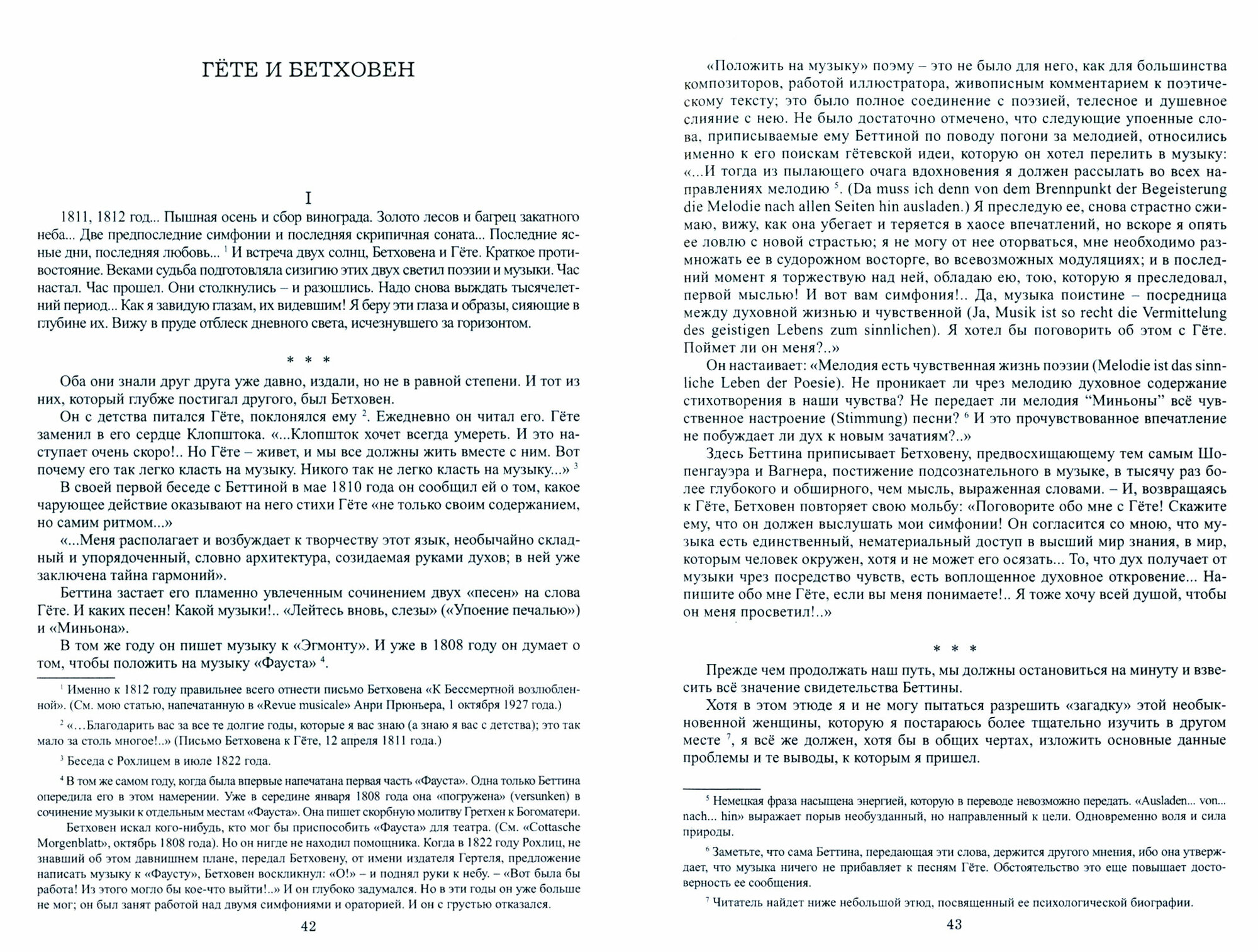 ГЁТЕ И БЕТХОВЕН

I

1811, 1812 год... Пышная осень и сбор винограда. Золото лесов и багрец закатного неба... Две предпоследние симфонии и последняя скрипичная соната... Последние ясные дни, последняя любовь... $^1$ И встреча двух солнц, Бетховена и Гёте. Краткое противостояние. Веками судьба подготовляла сизигию этих двух светил поэзии и музыки. Час настал. Час прошел. Они столкнулись – и разошлись. Надо снова выждать тысячелетний период... Как я завидую глазам, их видевшим! Я беру эти глаза и образы, сияющие в глубине их. Вижу в пруде отблеск дневного света, исчезнувшего за горизонтом.

* * *

Оба они знали друг друга уже давно, издали, но не в равной степени. И тот из них, который глубже постигал другого, был Бетховен.

Он с детства питался Гёте, поклонялся ему $^2$. Ежедневно он читал его. Гёте заменил в его сердце Клопштока. «...Клопшток хочет всегда умереть. И это наступает очень скоро!.. Но Гёте – живет, и мы все должны жить вместе с ним. Вот почему его так легко класть на музыку. Никого так не легко класть на музыку...» $^3$

В своей первой беседе с Беттиной в мае 1810 года он сообщил ей о том, какое чарующее действие оказывают на него стихи Гёте «не только своим содержанием, но самим ритмом...»

«...Меня располагает и возбуждает к творчеству этот язык, необычайно складный и упорядоченный, словно архитектура, созидаемая руками духов; в ней уже заключена тайна гармоний».

Беттина застает его пламенно увлеченным сочинением двух «песен» на слова Гёте. И каких песен! Какой музыки!.. «Лейтесь вновь, слезы» («Упоение печалью») и «Миньона».

В том же году он пишет музыку к «Эгмонту». И уже в 1808 году он думает о том, чтобы положить на музыку «Фауста» $^4$.

$^1$ Именно к 1812 году правильнее всего отнести письмо Бетховена «К Бессмертной возлюбленной». (См. мою статью, напечатанную в «Revue musicale» Анри Прюньера, 1 октября 1927 года.)

$^2$ «...Благодарить вас за все те долгие годы, которые я вас знаю (а знаю я вас с детства); это так мало за столь многое!..» (Письмо Бетховена к Гёте, 12 апреля 1811 года.)

$^3$ Беседа с Рохлицем в июле 1822 года.

$^4$ В том же самом году, когда была впервые напечатана первая часть «Фауста». Одна только Беттина опередила его в этом намерении. Уже в середине января 1808 года она «погружена» (versunken) в сочинение музыки к отдельным местам «Фауста». Она пишет скорбную молитву Гретхен к Богоматери.

Бетховен искал кого-нибудь, кто мог бы приспособить «Фауста» для театра. (См. «Cottasche Morgenblatt», октябрь 1808 года). Но он нигде не находил помощника. Когда в 1822 году Рохлиц, не знавший об этом давнишнем плане, передал Бетховену, от имени издателя Гертеля, предложение написать музыку к «Фаусту», Бетховен воскликнул: «О!» – и поднял руки к небу. – «Вот была бы работа! Из этого могло бы кое-что выйти!..» И он глубоко задумался. Но в эти годы он уже больше не мог; он был занят работой над двумя симфониями и ораторией. И он с грустью отказался.

42

«Положить на музыку» поэму – это не было для него, как для большинства композиторов, работой иллюстратора, живописным комментарием к поэтическому тексту; это было полное соединение с поэзией, телесное и душевное слияние с нею. Не было достаточно отмечено, что следующие упоенные слова, приписываемые ему Беттиной по поводу погони за мелодией, относились именно к его поискам гётевской идеи, которую он хотел перелить в музыку: «...И тогда из пылающего очага вдохновения я должен рассылать во всех направлениях мелодию $^5$. (Da muss ich denn von dem Brennpunkt der Begeisterung die Melodie nach allen Seiten hin ausladen.) Я преследую ее, снова страстно сжимаю, вижу, как она убегает и теряется в хаосе впечатлений, но вскоре я опять ее ловлю с новой страстью; я не могу от нее оторваться, мне необходимо размножать ее в судорожном восторге, во всевозможных модуляциях; и в последний момент я торжествую над ней, обладаю ею, тою, которую я преследовал, первой мыслью! И вот вам симфония!.. Да, музыка поистине – посредница между духовной жизнью и чувственной (Ja, Musik ist so recht die Vermittelung des geistigen Lebens zum sinnlichen). Я хотел бы поговорить об этом с Гёте. Поймет ли он меня?..»

Он настаивает: «Мелодия есть чувственная жизнь поэзии (Melodie ist das sinnliche Leben der Poesie). Не проникает ли чрез мелодию духовное содержание стихотворения в наши чувства? Не передает ли мелодия “Миньоны” всё чувственное настроение (Stimmung) песни? $^6$ И это прочувствованное впечатление не побуждает ли дух к новым зачатиям?..»

Здесь Беттина приписывает Бетховену, предвосхищающему тем самым Шопенгауэра и Вагнера, постижение подсознательного в музыке, в тысячу раз более глубокого и обширного, чем мысль, выраженная словами. – И, возвращаясь к Гёте, Бетховен повторяет свою мольбу: «Поговорите обо мне с Гёте! Скажите ему, что он должен выслушать мои симфонии! Он согласится со мною, что музыка есть единственный, нематериальный доступ в высший мир знания, в мир, которым человек окружен, хотя и не может его осязать... То, что дух получает от музыки чрез посредство чувств, есть воплощенное духовное откровение... Напишите обо мне Гёте, если вы меня понимаете!.. Я тоже хочу всей душой, чтобы он меня просветил!..»

* * *

Прежде чем продолжать наш путь, мы должны остановиться на минуту и взвесить всё значение свидетельства Беттины.

Хотя в этом этюде я и не могу пытаться разрешить «загадку» этой необыкновенной женщины, которую я постараюсь более тщательно изучить в другом месте $^7$, я всё же должен, хотя бы в общих чертах, изложить основные данные проблемы и те выводы, к которым я пришел.

$^5$ Немецкая фраза насыщена энергией, которую в переводе невозможно передать. «Ausladen... von... nach... hin» выражает порыв необузданный, но направленный к цели. Одновременно воля и сила природы.

$^6$ Заметьте, что сама Беттина, передающая эти слова, держится другого мнения, ибо она утверждает, что музыка ничего не прибавляет к песням Гёте. Обстоятельство это еще повышает достоверность ее сообщения.

$^7$ Читатель найдет ниже небольшой этюд, посвященный ее психологической биографии.

43